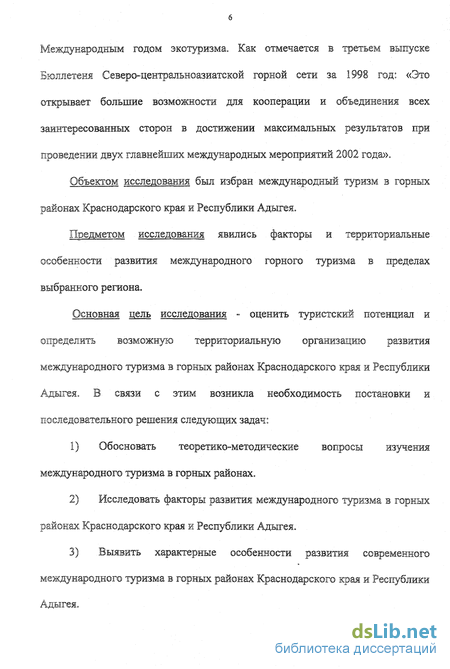 6

Международным годом экотуризма. Как отмечается в третьем выпуске Бюллетеня Северо-центральноазиатской горной сети за 1998 год: «Это открывает большие возможности для кооперации и объединения всех заинтересованных сторон в достижении максимальных результатов при проведении двух главнейших международных мероприятий 2002 года».

Объектом исследования был избран международный туризм в горных районах Краснодарского края и Республики Адыгея.

Предметом исследования явились факторы и территориальные особенности развития международного горного туризма в пределах выбранного региона.

Основная цель исследования - оценить туристский потенциал и определить возможную территориальную организацию развития международного туризма в горных районах Краснодарского края и Республики Адыгея. В связи с этим возникла необходимость постановки и последовательного решения следующих задач:

1) Обосновать теоретико-методические вопросы изучения международного туризма в горных районах.

2) Исследовать факторы развития международного туризма в горных районах Краснодарского края и Республики Адыгея.

3) Выявить характерные особенности развития современного международного туризма в горных районах Краснодарского края и Республики Адыгея.

dsLib.net
библиотека диссертаций